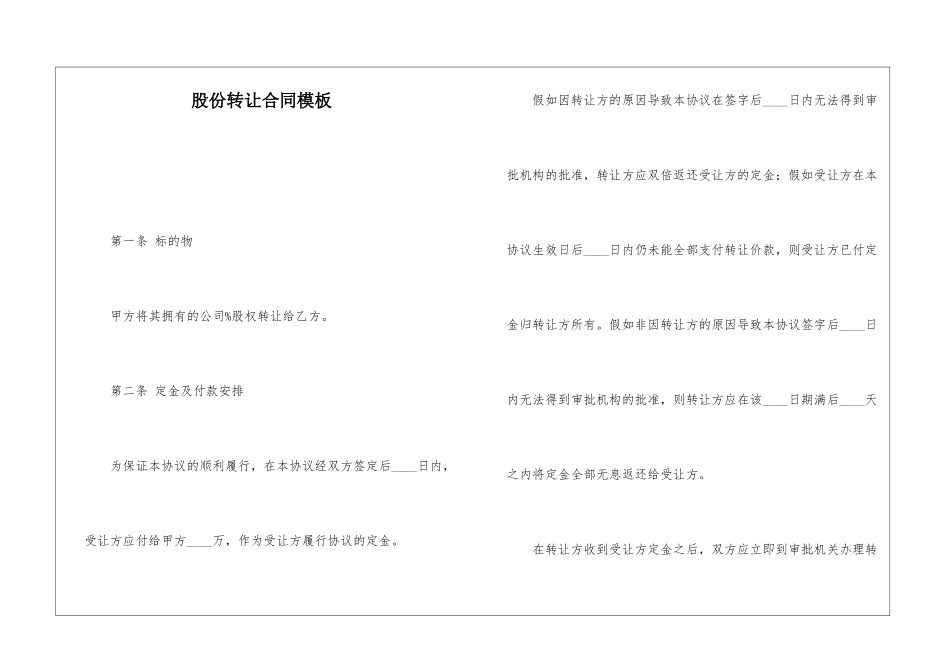 股份转让合同模板

第一条 标的物

甲方将其拥有的公司%股权转让给乙方。

第二条 定金及付款安排

为保证本协议的顺利履行，在本协议经双方签定后____日内，受让方应付给甲方____万，作为受让方履行协议的定金。

假如因转让方的原因导致本协议在签字后____日内无法得到审批机构的批准，转让方应双倍返还受让方的定金；假如受让方在本协议生效日后____日内仍未能全部支付转让价款，则受让方已付定金归转让方所有。假如非因转让方的原因导致本协议签字后____日内无法得到审批机构的批准，则转让方应在该____日期满后____天之内将定金全部无息返还给受让方。

在转让方收到受让方定金之后，双方应立即到审批机关办理转